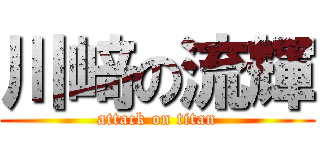 川崎の流輝
attack on titan